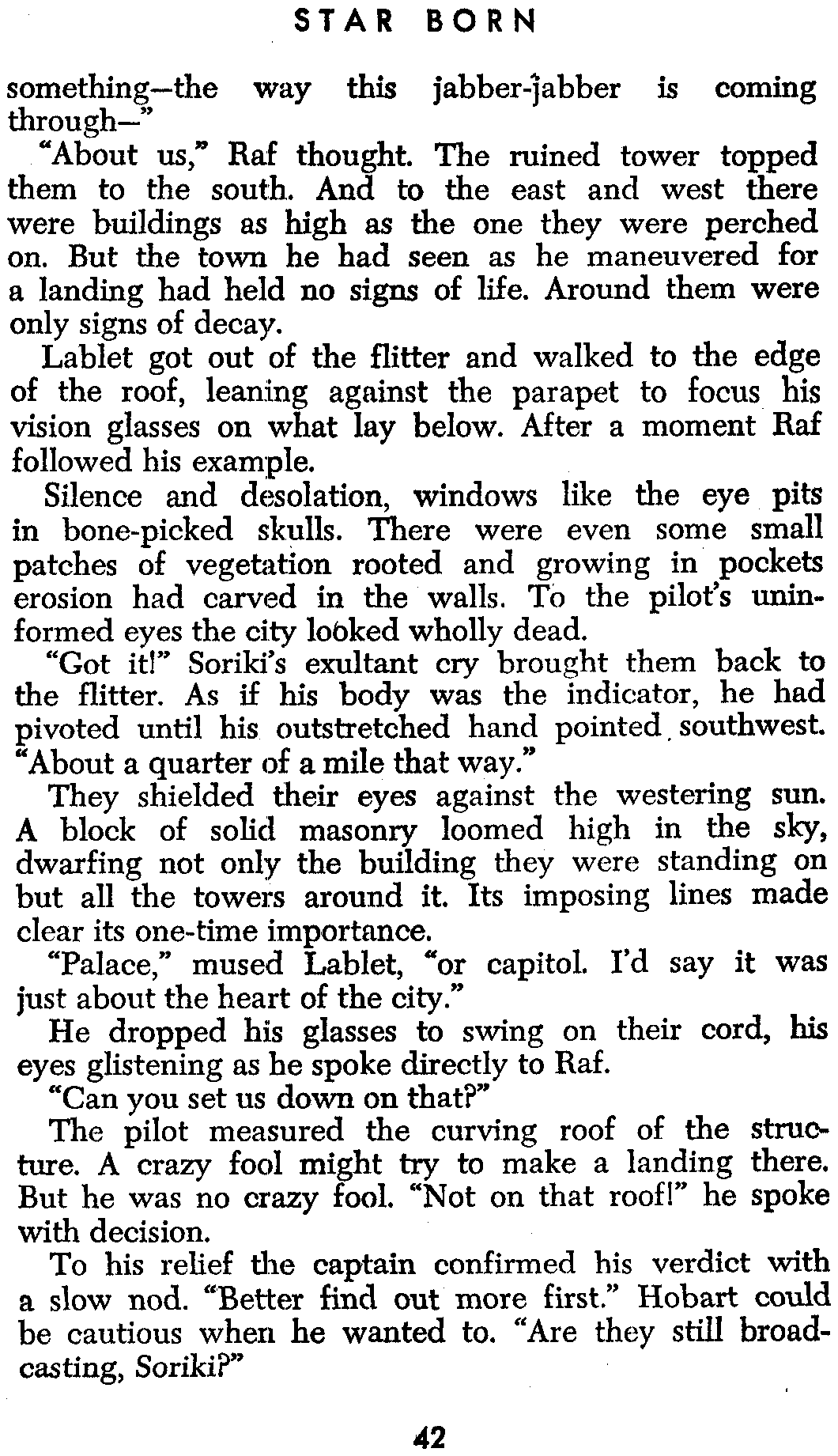 STAR BORN

something—the way this jabber-jabber is coming through—"

"About us," Raf thought. The ruined tower topped them to the south. And to the east and west there were buildings as high as the one they were perched on. But the town he had seen as he maneuvered for a landing had held no signs of life. Around them were only signs of decay.

Lablet got out of the flitter and walked to the edge of the roof, leaning against the parapet to focus his vision glasses on what lay below. After a moment Raf followed his example.

Silence and desolation, windows like the eye pits in bone-picked skulls. There were even some small patches of vegetation rooted and growing in pockets erosion had carved in the walls. To the pilot's uninformed eyes the city looked wholly dead.

"Got it!" Soriki's exultant cry brought them back to the flitter. As if his body was the indicator, he had pivoted until his outstretched hand pointed southwest. "About a quarter of a mile that way."

They shielded their eyes against the westering sun. A block of solid masonry loomed high in the sky, dwarfing not only the building they were standing on but all the towers around it. Its imposing lines made clear its one-time importance.

"Palace," mused Lablet, "or capitol. I'd say it was just about the heart of the city."

He dropped his glasses to swing on their cord, his eyes glistening as he spoke directly to Raf.

"Can you set us down on that?"

The pilot measured the curving roof of the structure. A crazy fool might try to make a landing there. But he was no crazy fool. "Not on that roof!" he spoke with decision.

To his relief the captain confirmed his verdict with a slow nod. "Better find out more first." Hobart could be cautious when he wanted to. "Are they still broadcasting, Soriki?"

42